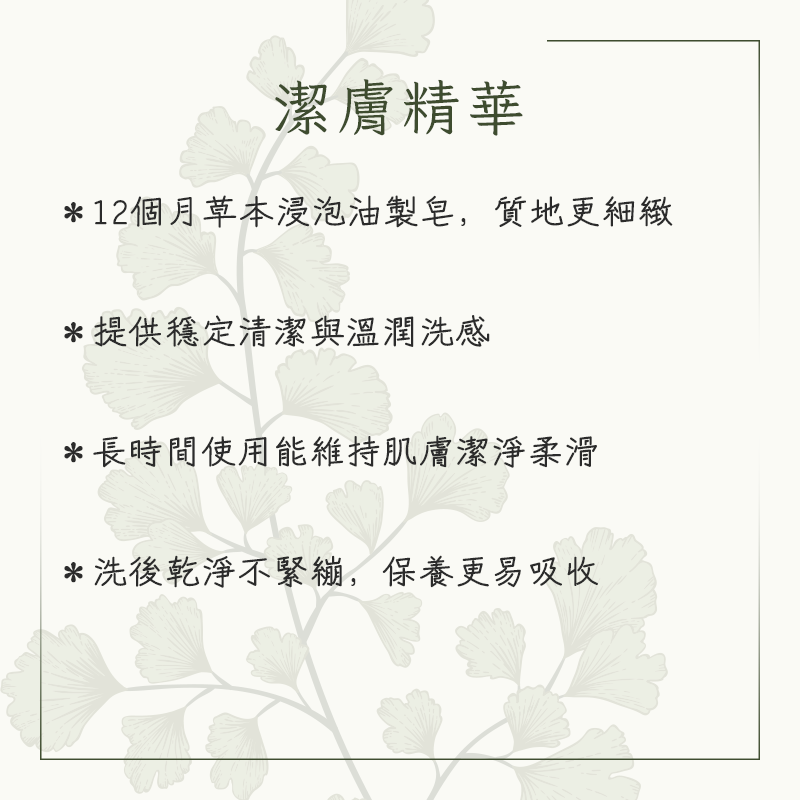 潔膚精華

＊12個月草本浸泡油製皂，質地更細緻

＊提供穩定清潔與溫潤洗感

＊長時間使用能維持肌膚潔淨柔滑

＊洗後乾淨不緊繃，保養更易吸收